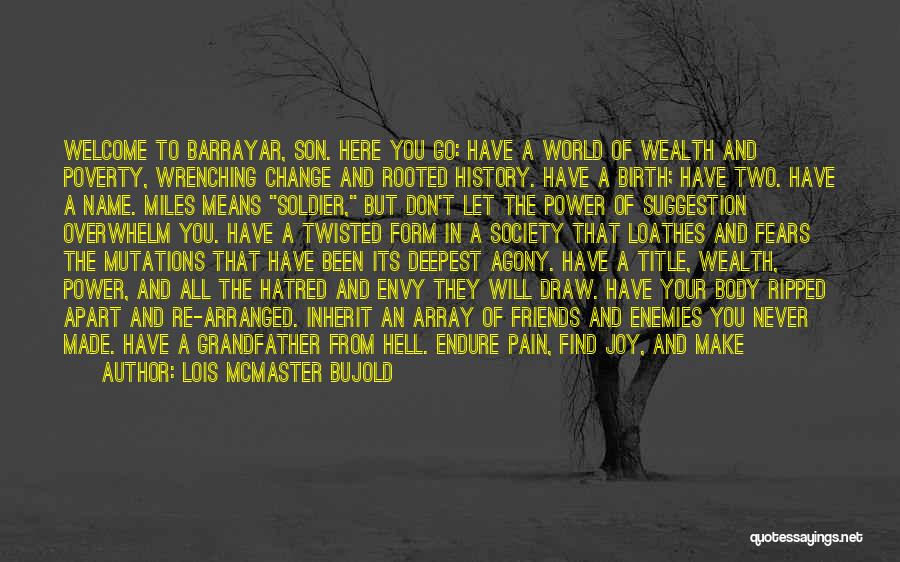 WELCOME TO BARRAYAR, SON. HERE YOU GO: HAVE A WORLD OF WEALTH AND POVERTY, WRENCHING CHANGE AND ROOTED HISTORY. HAVE A BIRTH; HAVE TWO. HAVE A NAME. MILES MEANS "SOLDIER," BUT DON'T LET THE POWER OF SUGGESTION OVERWHELM YOU. HAVE A TWISTED FORM IN A SOCIETY THAT LOATHES AND FEARS THE MUTATIONS THAT HAVE BEEN ITS DEEPEST AGONY. HAVE A TITLE, WEALTH, POWER, AND ALL THE HATRED AND ENVY THEY WILL DRAW. HAVE YOUR BODY RIPPED APART AND RE-ARRANGED. INHERIT AN ARRAY OF FRIENDS AND ENEMIES YOU NEVER MADE. HAVE A GRANDFATHER FROM HELL. ENDURE PAIN, FIND JOY, AND MAKE

AUTHOR: LOIS MCMASTER BUJOLD

quotessayings.net